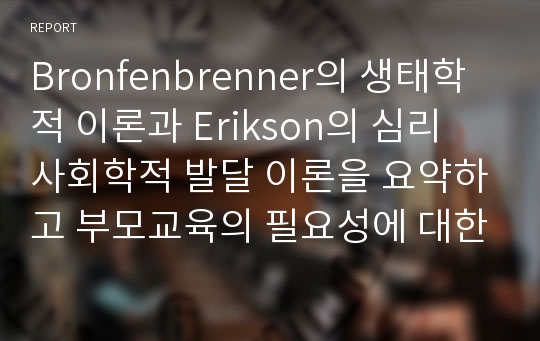 REPORT

Bronfenbrenner의 생태학적 이론과 Erikson의 심리사회학적 발달 이론을 요약하고 부모교육의 필요성에 대한